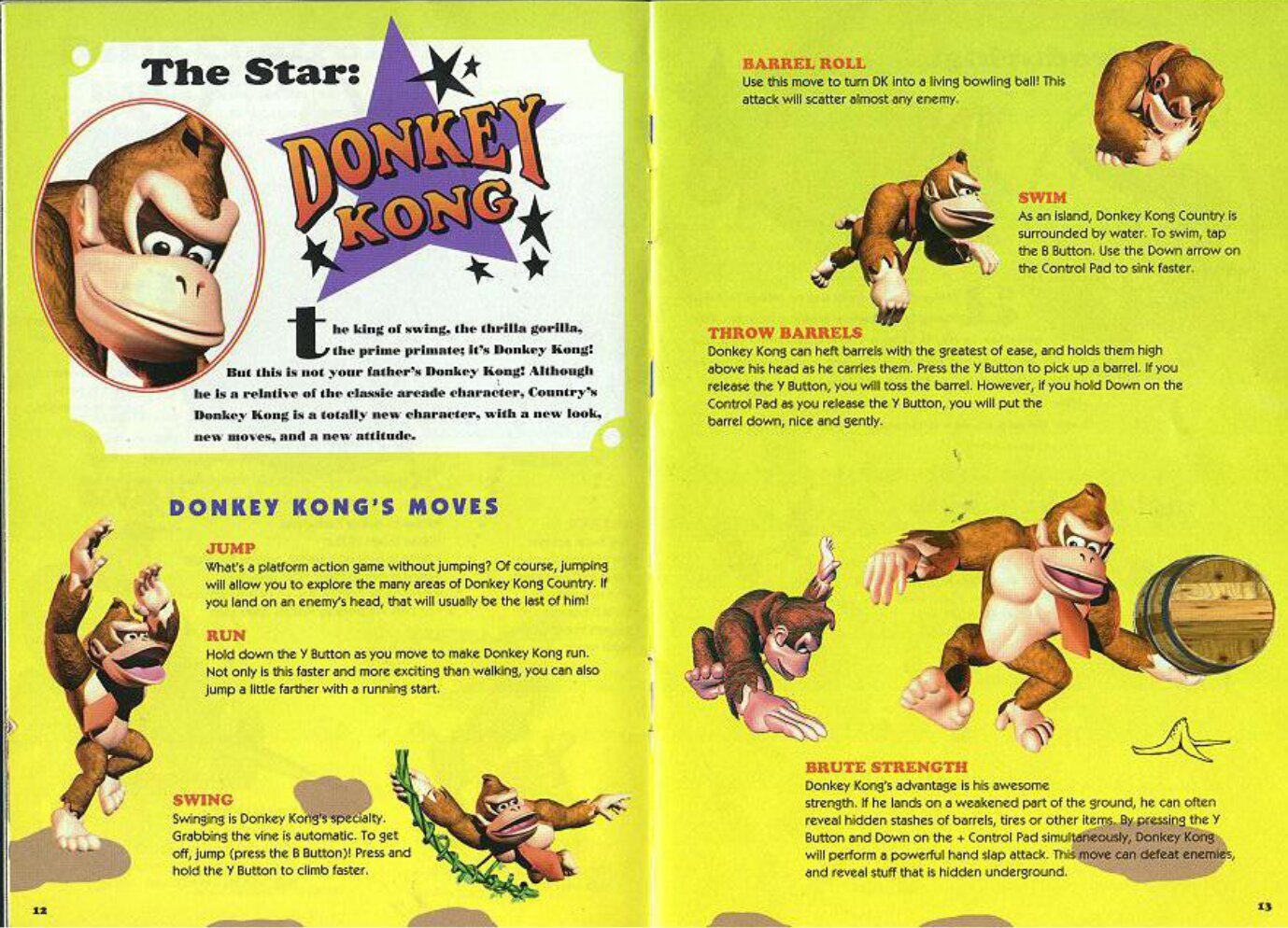 The Star:

DONKEY KONG

the king of swing, the thrilla gorilla, the prime primate; it's Donkey Kong! But this is not your father's Donkey Kong! Although he is a relative of the classic arcade character, Country's Donkey Kong is a totally new character, with a new look, new moves, and a new attitude.

DONKEY KONG'S MOVES

JUMP
What's a platform action game without jumping? Of course, jumping will allow you to explore the many areas of Donkey Kong Country. If you land on an enemy's head, that will usually be the last of him!

RUN
Hold down the Y Button as you move to make Donkey Kong run. Not only is this faster and more exciting than walking, you can also jump a little farther with a running start.

SWING
Swinging is Donkey Kong's specialty. Grabbing the vine is automatic. To get off, jump (press the B Button)! Press and hold the Y Button to climb faster.

12

BARREL ROLL
Use this move to turn DK into a living bowling ball! This attack will scatter almost any enemy.

SWIM
As an island, Donkey Kong Country is surrounded by water. To swim, tap the B Button. Use the Down arrow on the Control Pad to sink faster.

THROW BARRELS
Donkey Kong can heft barrels with the greatest of ease, and holds them high above his head as he carries them. Press the Y Button to pick up a barrel. If you release the Y Button, you will toss the barrel. However, if you hold Down on the Control Pad as you release the Y Button, you will put the barrel down, nice and gently.

BRUTE STRENGTH
Donkey Kong's advantage is his awesome strength. If he lands on a weakened part of the ground, he can often reveal hidden stashes of barrels, tires or other items. By pressing the Y Button and Down on the + Control Pad simultaneously, Donkey Kong will perform a powerful hand slap attack. This move can defeat enemies, and reveal stuff that is hidden underground.

13